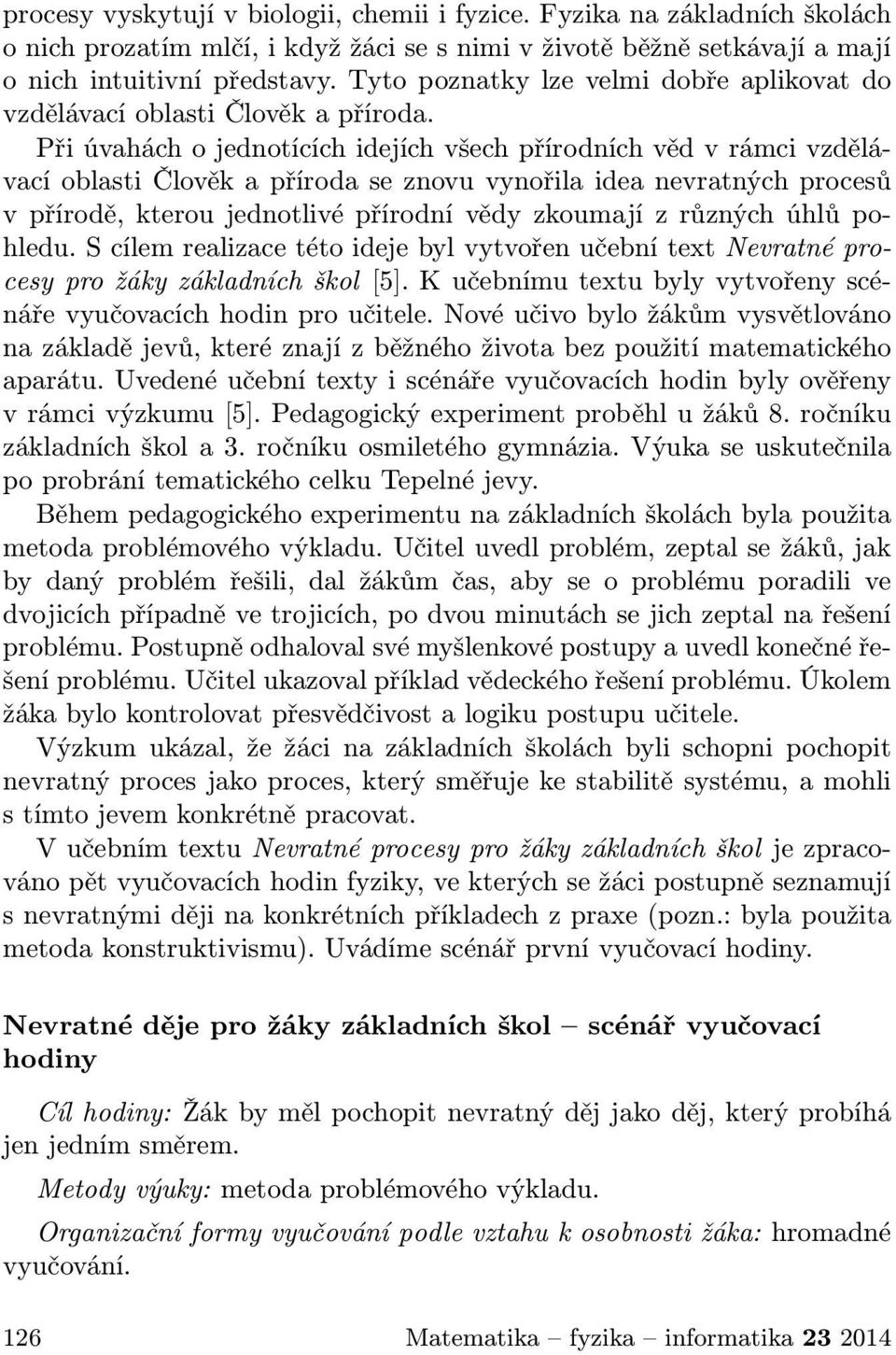 procesy vyskytují v biologii, chemii i fyzice. Fyzika na základních školách o nich prozatím mlčí, i když žáci se s nimi v životě běžně setkávají a mají o nich intuitivní představy. Tyto poznatky lze velmi dobře aplikovat do vzdělávací oblasti Člověk a příroda.

Při úvahách o jednotících idejích všech přírodních věd v rámci vzdělávací oblasti Člověk a příroda se znovu vynořila idea nevratných procesů v přírodě, kterou jednotlivé přírodní vědy zkoumají z různých úhlů pohledu. S cílem realizace této ideje byl vytvořen učební text Nevratné procesy pro žáky základních škol [5]. K učebnímu textu byly vytvořeny scénáře vyučovacích hodin pro učitele. Nové učivo bylo žákům vysvětlováno na základě jevů, které znají z běžného života bez použití matematického aparátu. Uvedené učební texty i scénáře vyučovacích hodin byly ověřeny v rámci výzkumu [5]. Pedagogický experiment proběhl u žáků 8. ročníku základních škol a 3. ročníku osmiletého gymnázia. Výuka se uskutečnila po probrání tematického celku Tepelné jevy.

Během pedagogického experimentu na základních školách byla použita metoda problémového výkladu. Učitel uvedl problém, zeptal se žáků, jak by daný problém řešili, dal žákům čas, aby se o problému poradili ve dvojicích případně ve trojicích, po dvou minutách se jich zeptal na řešení problému. Postupně odhaloval své myšlenkové postupy a uvedl konečné řešení problému. Učitel ukazoval příklad vědeckého řešení problému. Úkolem žáka bylo kontrolovat přesvědčivost a logiku postupu učitele.

Výzkum ukázal, že žáci na základních školách byli schopni pochopit nevratný proces jako proces, který směřuje ke stabilitě systému, a mohli s tímto jevem konkrétně pracovat.

V učebním textu Nevratné procesy pro žáky základních škol je zpracováno pět vyučovacích hodin fyziky, ve kterých se žáci postupně seznamují s nevratnými ději na konkrétních příkladech z praxe (pozn.: byla použita metoda konstruktivismu). Uvádíme scénář první vyučovací hodiny.

Nevratné děje pro žáky základních škol – scénář vyučovací hodiny

Cíl hodiny: Žák by měl pochopit nevratný děj jako děj, který probíhá jen jedním směrem.

Metody výuky: metoda problémového výkladu.

Organizační formy vyučování podle vztahu k osobnosti žáka: hromadné vyučování.

126 Matematika – fyzika – informatika 23 2014